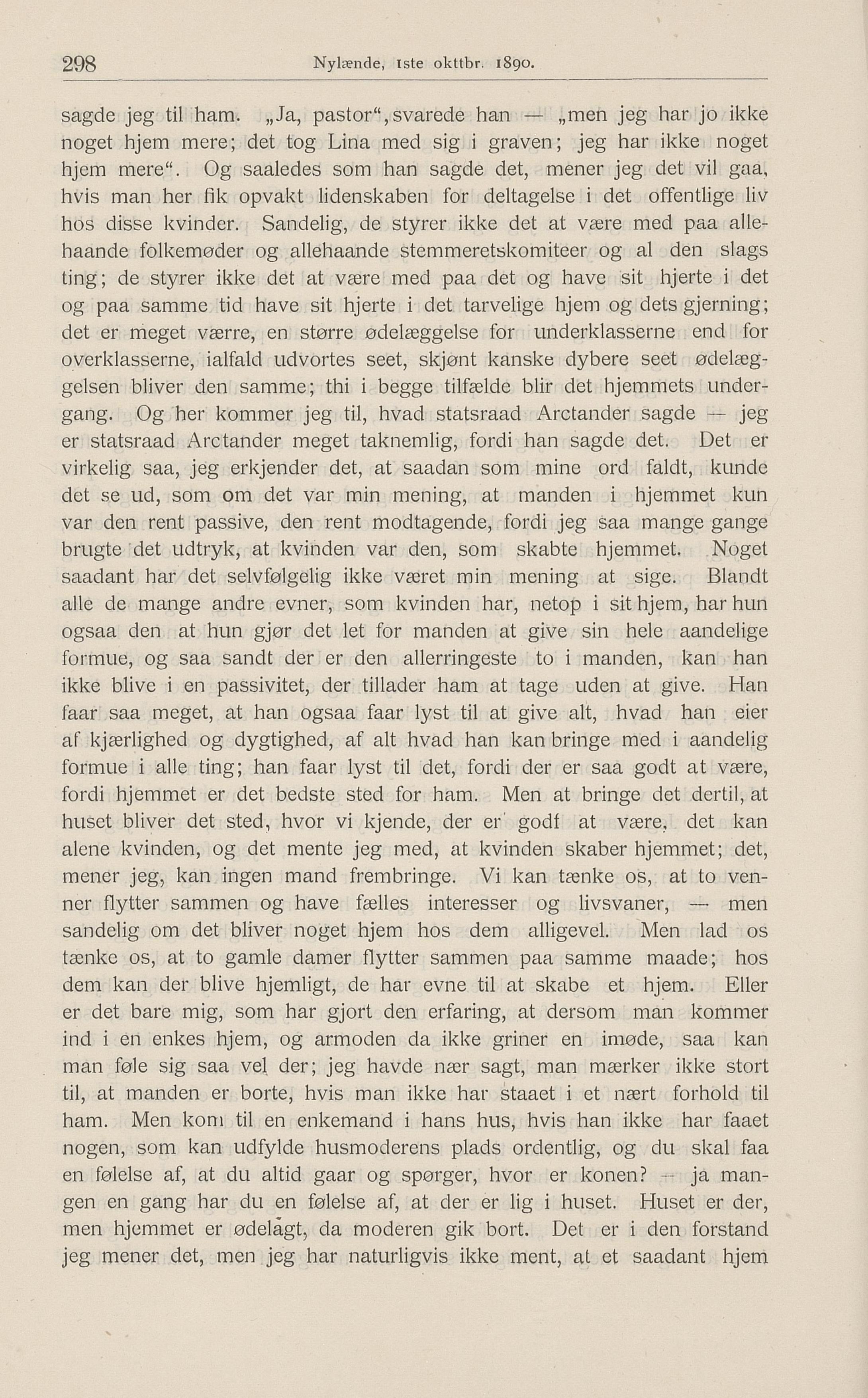 298 Nylænde, 1ste okttbr. 1890.

sagde jeg til ham. „Ja, pastor“, svarede han — „men jeg har jo ikke noget hjem mere; det tog Lina med sig i graven; jeg har ikke noget hjem mere“. Og saaledes som han sagde det, mener jeg det vil gaa, hvis man her fik opvakt lidenskaben for deltagelse i det offentlige liv hos disse kvinder. Sandelig, de styrer ikke det at være med paa allehaande folkemøder og allehaande stemmeretskomiteer og al den slags ting; de styrer ikke det at være med paa det og have sit hjerte i det og paa samme tid have sit hjerte i det tarvelige hjem og dets gjerning; det er meget værre, en større ødelæggelse for underklasserne end for overklasserne, ialfald udvortes seet, skjønt kanske dybere seet ødelæggelsen bliver den samme; thi i begge tilfælde blir det hjemmets undergang. Og her kommer jeg til, hvad statsraad Arctander sagde — jeg er statsraad Arctander meget taknemlig, fordi han sagde det. Det er virkelig saa, jeg erkjender det, at saadan som mine ord faldt, kunde det se ud, som om det var min mening, at manden i hjemmet kun var den rent passive, den rent modtagende, fordi jeg saa mange gange brugte det udtryk, at kvinden var den, som skabte hjemmet. Noget saadant har det selvfølgelig ikke været min mening at sige. Blandt alle de mange andre evner, som kvinden har, netop i sit hjem, har hun ogsaa den at hun gjør det let for manden at give sin hele aandelige formue, og saa sandt der er den allerringeste to i manden, kan han ikke blive i en passivitet, der tillader ham at tage uden at give. Han faar saa meget, at han ogsaa faar lyst til at give alt, hvad han eier af kjærlighed og dygtighed, af alt hvad han kan bringe med i aandelig formue i alle ting; han faar lyst til det, fordi der er saa godt at være, fordi hjemmet er det bedste sted for ham. Men at bringe det dertil, at huset bliver det sted, hvor vi kjende, der er godt at være, det kan alene kvinden, og det mente jeg med, at kvinden skaber hjemmet; det, mener jeg, kan ingen mand frembringe. Vi kan tænke os, at to venner flytter sammen og have fælles interesser og livsvaner, — men sandelig om det bliver noget hjem hos dem alligevel. Men lad os tænke os, at to gamle damer flytter sammen paa samme maade; hos dem kan der blive hjemligt, de har evne til at skabe et hjem. Eller er det bare mig, som har gjort den erfaring, at dersom man kommer ind i en enkes hjem, og armoden da ikke griner en imøde, saa kan man føle sig saa vel der; jeg havde nær sagt, man mærker ikke stort til, at manden er borte, hvis man ikke har staaet i et nært forhold til ham. Men kom til en enkemand i hans hus, hvis han ikke har faaet nogen, som kan udfylde husmoderens plads ordentlig, og du skal faa en følelse af, at du altid gaar og spørger, hvor er konen? — ja mangen en gang har du en følelse af, at der er lig i huset. Huset er der, men hjemmet er ødelagt, da moderen gik bort. Det er i den forstand jeg mener det, men jeg har naturligvis ikke ment, at et saadant hjem